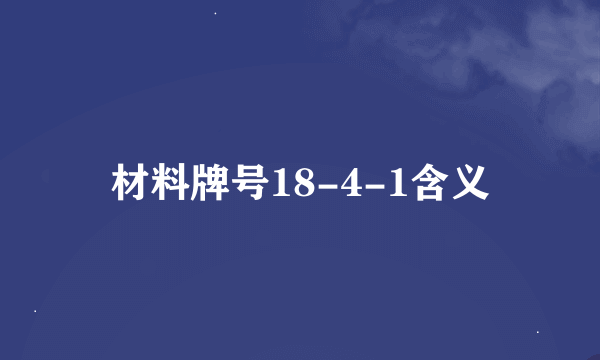 材料牌号18-4-1含义